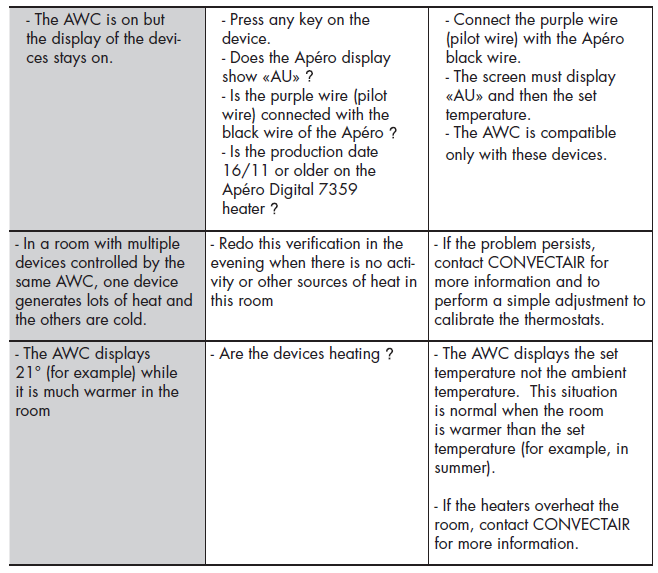 | | | |
|---|---|---|
| - The AWC is on but the display of the devices stays on. | - Press any key on the device.<br>- Does the Apéro display show «AU» ?<br>- Is the purple wire (pilot wire) connected with the black wire of the Apéro ?<br>- Is the production date 16/11 or older on the Apéro Digital 7359 heater ? | - Connect the purple wire (pilot wire) with the Apéro black wire.<br>- The screen must display «AU» and then the set temperature.<br>- The AWC is compatible only with these devices. |
| - In a room with multiple devices controlled by the same AWC, one device generates lots of heat and the others are cold. | - Redo this verification in the evening when there is no activity or other sources of heat in this room | - If the problem persists, contact CONVECTAIR for more information and to perform a simple adjustment to calibrate the thermostats. |
| - The AWC displays 21° (for example) while it is much warmer in the room | - Are the devices heating ? | - The AWC displays the set temperature not the ambient temperature. This situation is normal when the room is warmer than the set temperature (for example, in summer).<br><br>- If the heaters overheat the room, contact CONVECTAIR for more information. |